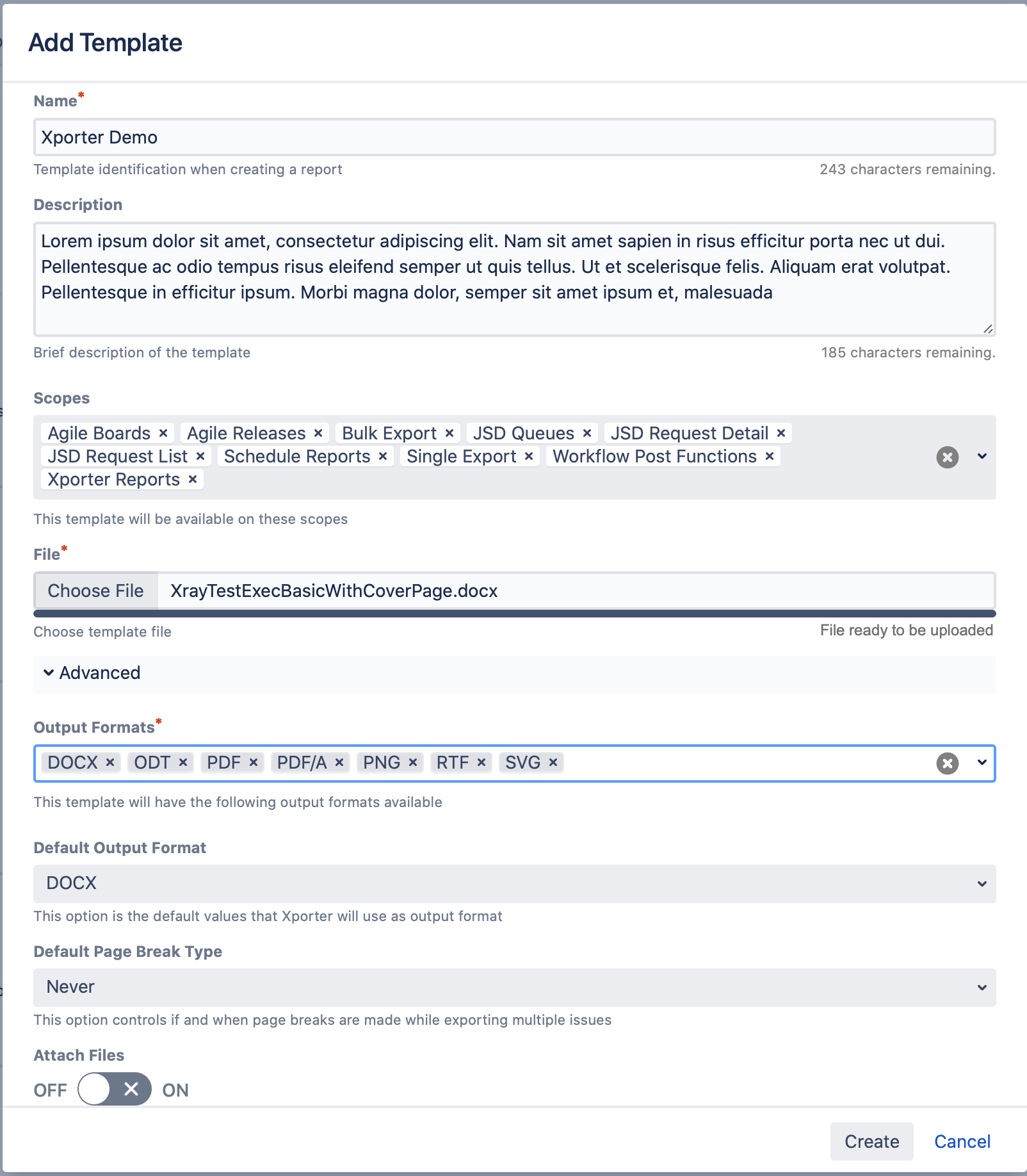 Add Template

Name*

Xporter Demo

Template identification when creating a report

243 characters remaining.

Description

Lorem ipsum dolor sit amet, consectetur adipiscing elit. Nam sit amet sapien in risus efficitur porta nec ut dui. Pellentesque ac odio tempus risus eleifend semper ut quis tellus. Ut et scelerisque felis. Aliquam erat volutpat. Pellentesque in efficitur ipsum. Morbi magna dolor, semper sit amet ipsum et, malesuada

Brief description of the template

185 characters remaining.

Scopes

Agile Boards × Agile Releases × Bulk Export × JSD Queues × JSD Request Detail × JSD Request List × Schedule Reports × Single Export × Workflow Post Functions × Xporter Reports ×

This template will be available on these scopes

File*

Choose File XrayTestExecBasicWithCoverPage.docx

Choose template file

File ready to be uploaded

Advanced

Output Formats*

DOCX × ODT × PDF × PDF/A × PNG × RTF × SVG ×

This template will have the following output formats available

Default Output Format

DOCX

This option is the default values that Xporter will use as output format

Default Page Break Type

Never

This option controls if and when page breaks are made while exporting multiple issues

Attach Files

OFF ON

Create Cancel